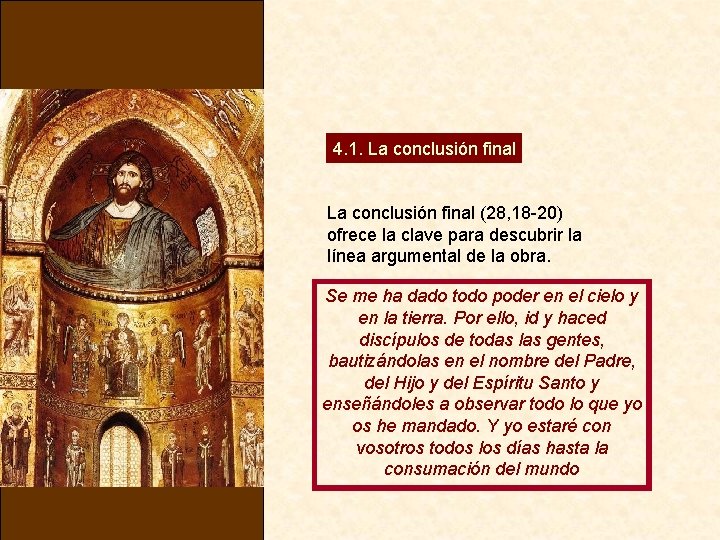 4.1. La conclusión final

La conclusión final (28,18-20) ofrece la clave para descubrir la línea argumental de la obra.

Se me ha dado todo poder en el cielo y en la tierra. Por ello, id y haced discípulos de todas las gentes, bautizándolas en el nombre del Padre, del Hijo y del Espíritu Santo y enseñándoles a observar todo lo que yo os he mandado. Y yo estaré con vosotros todos los días hasta la consumación del mundo